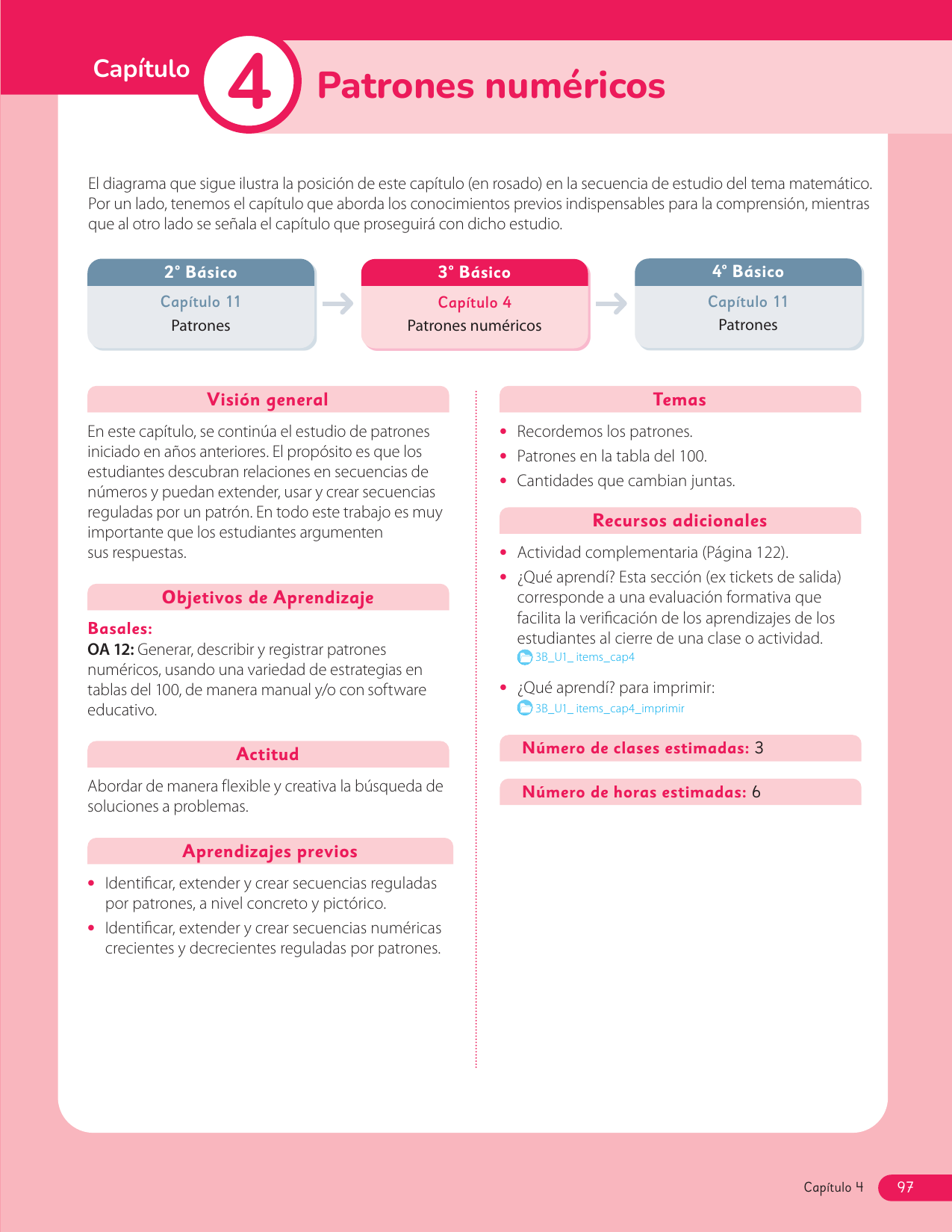 Capítulo 4 Patrones numéricos

El diagrama que sigue ilustra la posición de este capítulo (en rosado) en la secuencia de estudio del tema matemático. Por un lado, tenemos el capítulo que aborda los conocimientos previos indispensables para la comprensión, mientras que al otro lado se señala el capítulo que proseguirá con dicho estudio.

2° Básico
Capítulo 11
Patrones

3° Básico
Capítulo 4
Patrones numéricos

4° Básico
Capítulo 11
Patrones

Visión general

En este capítulo, se continúa el estudio de patrones iniciado en años anteriores. El propósito es que los estudiantes descubran relaciones en secuencias de números y puedan extender, usar y crear secuencias reguladas por un patrón. En todo este trabajo es muy importante que los estudiantes argumenten sus respuestas.

Objetivos de Aprendizaje

Basales:
OA 12: Generar, describir y registrar patrones numéricos, usando una variedad de estrategias en tablas del 100, de manera manual y/o con software educativo.

Actitud

Abordar de manera flexible y creativa la búsqueda de soluciones a problemas.

Aprendizajes previos

• Identificar, extender y crear secuencias reguladas por patrones, a nivel concreto y pictórico.
• Identificar, extender y crear secuencias numéricas crecientes y decrecientes reguladas por patrones.

Temas

• Recordemos los patrones.
• Patrones en la tabla del 100.
• Cantidades que cambian juntas.

Recursos adicionales

• Actividad complementaria (Página 122).
• ¿Qué aprendí? Esta sección (ex tickets de salida) corresponde a una evaluación formativa que facilita la verificación de los aprendizajes de los estudiantes al cierre de una clase o actividad.
3B_U1_ items_cap4
• ¿Qué aprendí? para imprimir:
3B_U1_ items_cap4_imprimir

Número de clases estimadas: 3

Número de horas estimadas: 6

Capítulo 4 97